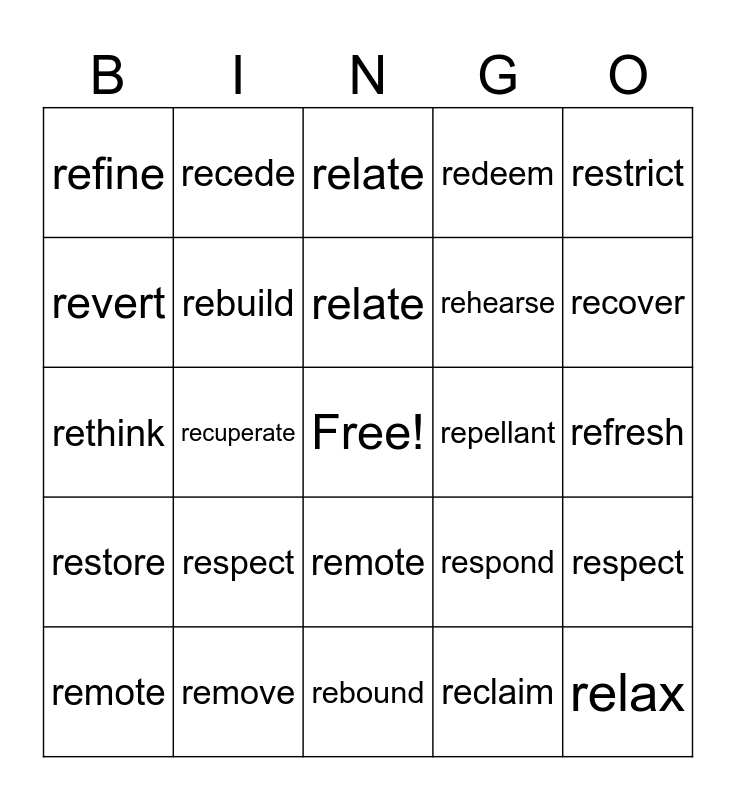 | B | I | N | G | O |
|---|---|---|---|---|
| refine | recede | relate | redeem | restrict |
| revert | rebuild | relate | rehearse | recover |
| rethink | recuperate | Free! | repellant | refresh |
| restore | respect | remote | respond | respect |
| remote | remove | rebound | reclaim | relax |